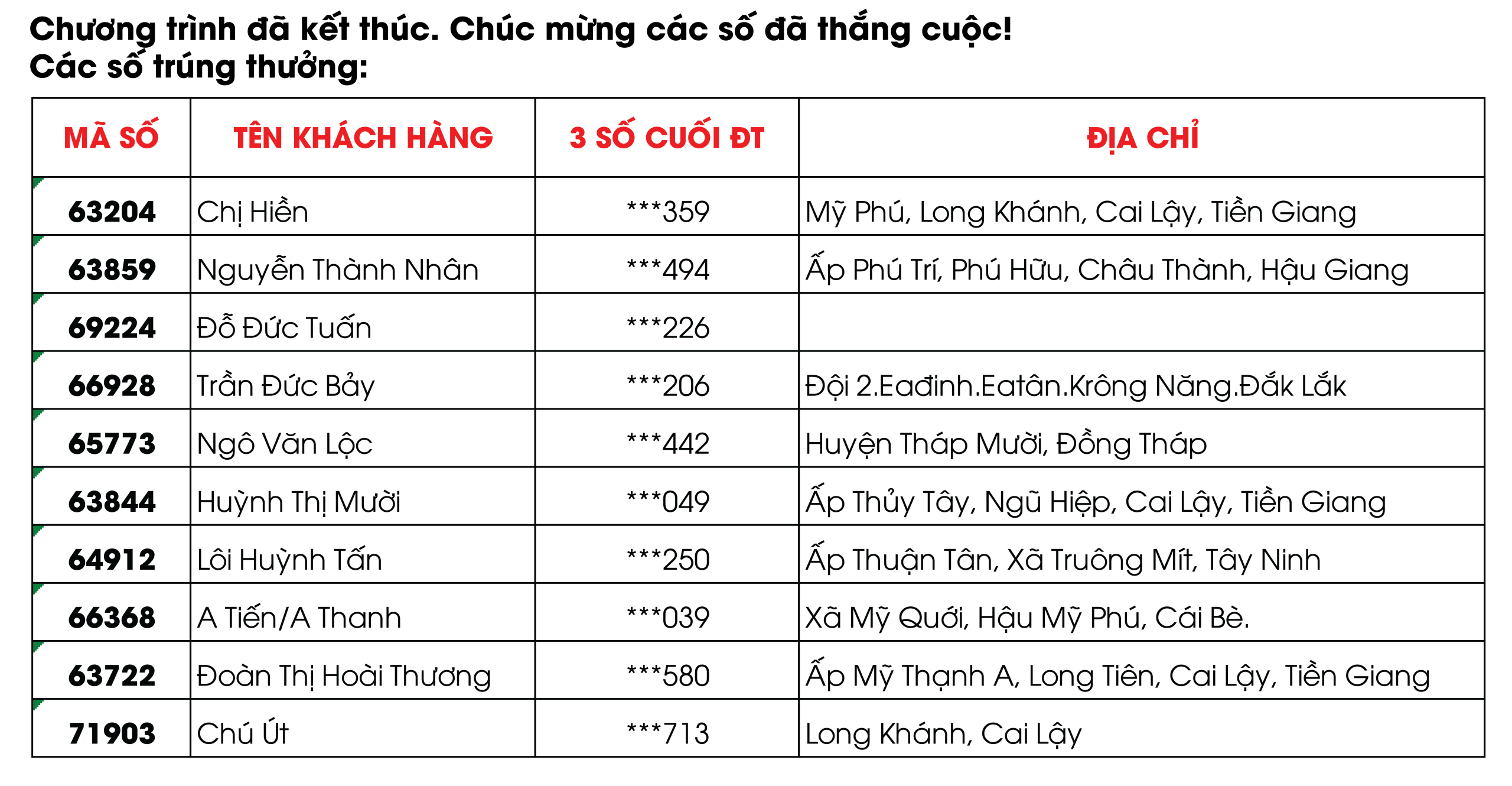 Chương trình đã kết thúc. Chúc mừng các số đã thắng cuộc!
Các số trúng thưởng:

| MÃ SỐ | TÊN KHÁCH HÀNG | 3 SỐ CUỐI ĐT | ĐỊA CHỈ |
|---|---|---|---|
| 63204 | Chị Hiền | \*\*\*359 | Mỹ Phú, Long Khánh, Cai Lậy, Tiền Giang |
| 63859 | Nguyễn Thành Nhân | \*\*\*494 | Ấp Phú Trí, Phú Hữu, Châu Thành, Hậu Giang |
| 69224 | Đỗ Đức Tuấn | \*\*\*226 | |
| 66928 | Trần Đức Bảy | \*\*\*206 | Đội 2.Eađinh.Eatân.Krông Năng.Đắk Lắk |
| 65773 | Ngô Văn Lộc | \*\*\*442 | Huyện Tháp Mười, Đồng Tháp |
| 63844 | Huỳnh Thị Mười | \*\*\*049 | Ấp Thủy Tây, Ngũ Hiệp, Cai Lậy, Tiền Giang |
| 64912 | Lôi Huỳnh Tấn | \*\*\*250 | Ấp Thuận Tân, Xã Truông Mít, Tây Ninh |
| 66368 | A Tiến/A Thanh | \*\*\*039 | Xã Mỹ Quới, Hậu Mỹ Phú, Cái Bè. |
| 63722 | Đoàn Thị Hoài Thương | \*\*\*580 | Ấp Mỹ Thạnh A, Long Tiên, Cai Lậy, Tiền Giang |
| 71903 | Chú Út | \*\*\*713 | Long Khánh, Cai Lậy |